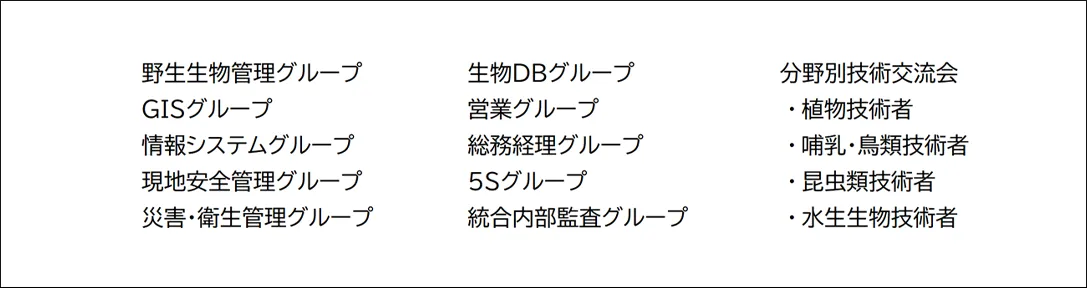 野生生物管理グループ
GISグループ
情報システムグループ
現地安全管理グループ
災害・衛生管理グループ

生物DBグループ
営業グループ
総務経理グループ
5Sグループ
統合内部監査グループ

分野別技術交流会
・植物技術者
・哺乳・鳥類技術者
・昆虫類技術者
・水生生物技術者